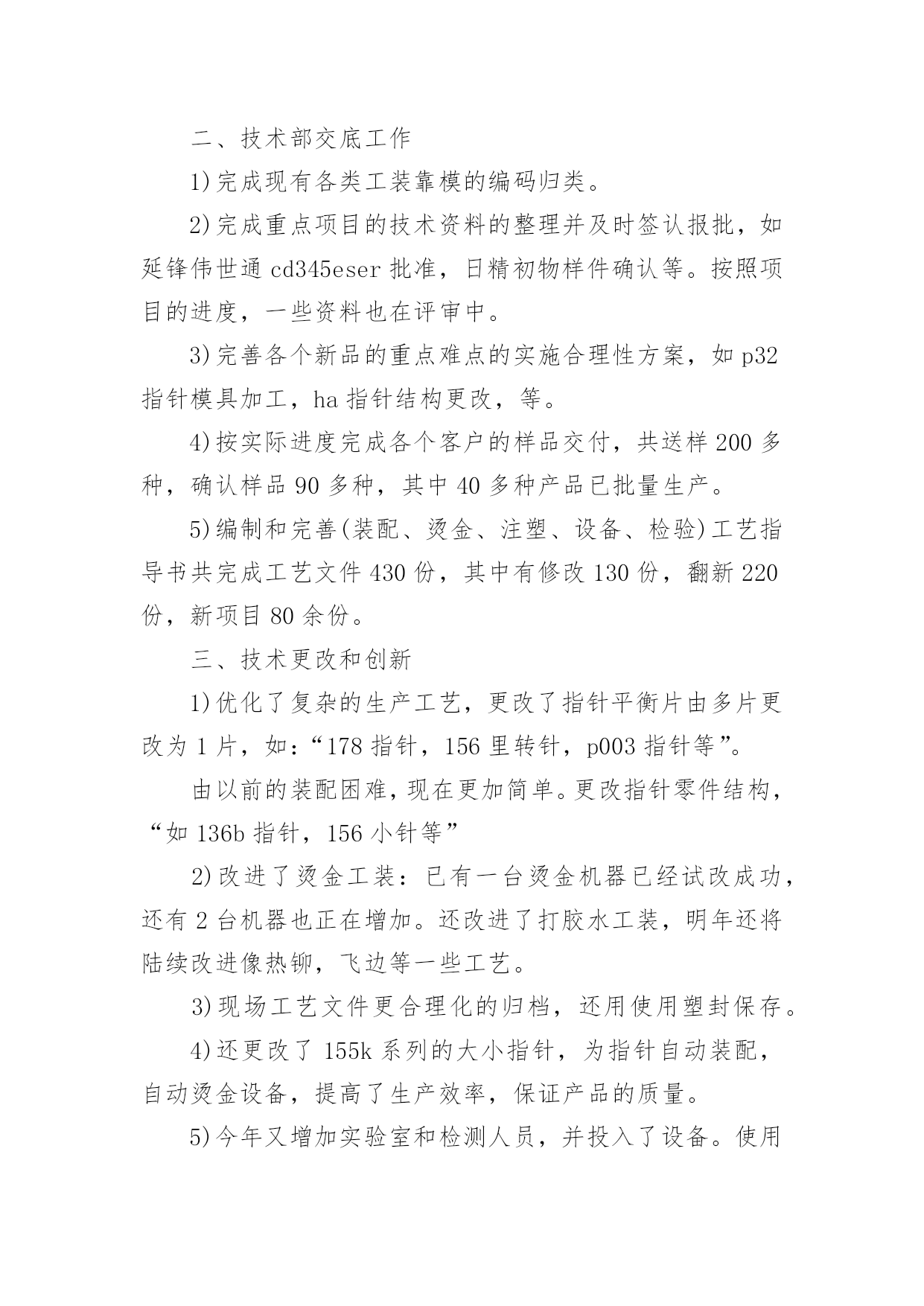 二、技术部交底工作

1)完成现有各类工装靠模的编码归类。

2)完成重点项目的技术资料的整理并及时签认报批，如延锋伟世通 cd345eser 批准，日精初物样件确认等。按照项目的进度，一些资料也在评审中。

3)完善各个新品的重点难点的实施合理性方案，如 p32 指针模具加工，ha 指针结构更改，等。

4)按实际进度完成各个客户的样品交付，共送样 200 多种，确认样品 90 多种，其中 40 多种产品已批量生产。

5)编制和完善(装配、烫金、注塑、设备、检验)工艺指导书共完成工艺文件 430 份，其中有修改 130 份，翻新 220 份，新项目 80 余份。

三、技术更改和创新

1)优化了复杂的生产工艺，更改了指针平衡片由多片更改为 1 片，如：“178 指针，156 里转针，p003 指针等”。

由以前的装配困难，现在更加简单。更改指针零件结构，“如 136b 指针，156 小针等”

2)改进了烫金工装：已有一台烫金机器已经试改成功，还有 2 台机器也正在增加。还改进了打胶水工装，明年还将陆续改进像热铆，飞边等一些工艺。

3)现场工艺文件更合理化的归档，还用使用塑封保存。

4)还更改了 155k 系列的大小指针，为指针自动装配，自动烫金设备，提高了生产效率，保证产品的质量。

5)今年又增加实验室和检测人员，并投入了设备。使用